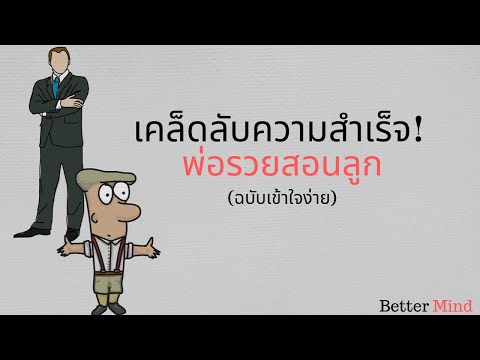 เคล็ดลับความสำเร็จ!
พ่อรวยสอนลูก
(ฉบับเข้าใจง่าย)

Better Mind